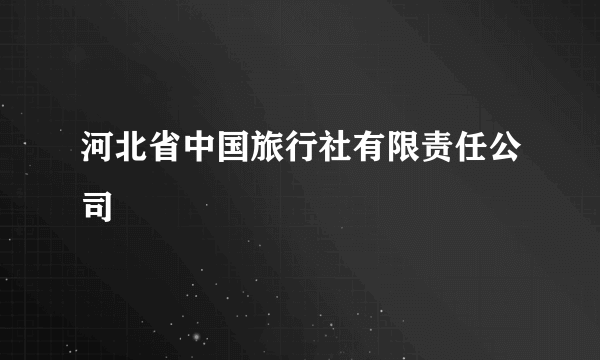 河北省中国旅行社有限责任公司